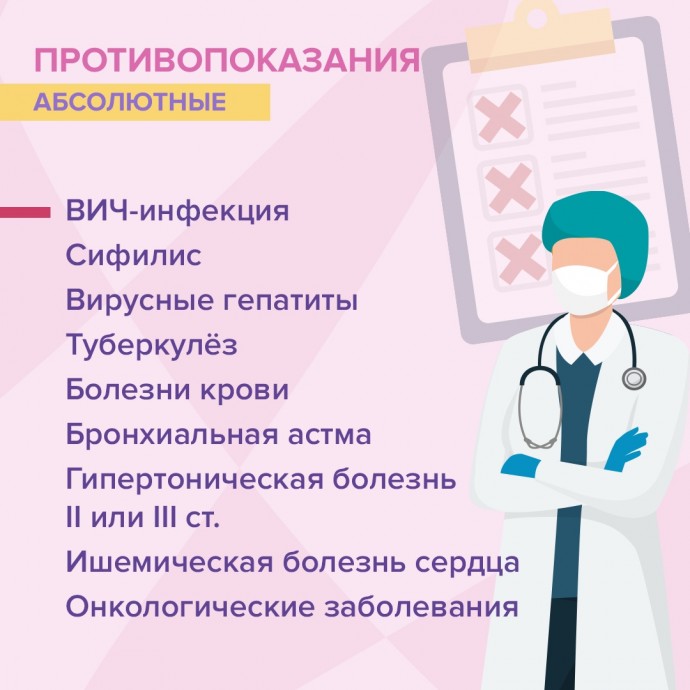 ПРОТИВОПОКАЗАНИЯ
АБСОЛЮТНЫЕ

ВИЧ-инфекция
Сифилис
Вирусные гепатиты
Туберкулёз
Болезни крови
Бронхиальная астма
Гипертоническая болезнь II или III ст.
Ишемическая болезнь сердца
Онкологические заболевания